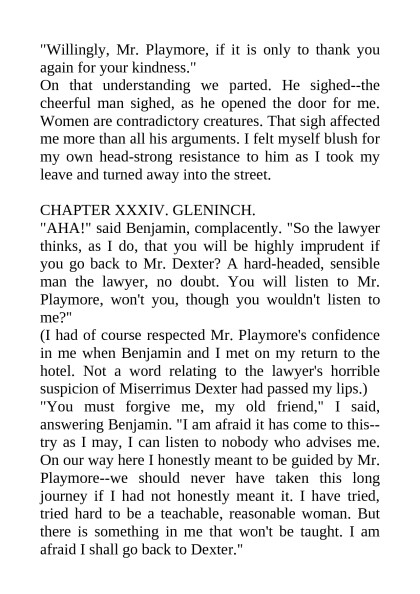 "Willingly, Mr. Playmore, if it is only to thank you again for your kindness."
On that understanding we parted. He sighed--the cheerful man sighed, as he opened the door for me. Women are contradictory creatures. That sigh affected me more than all his arguments. I felt myself blush for my own head-strong resistance to him as I took my leave and turned away into the street.

CHAPTER XXXIV. GLENINCH.
"AHA!" said Benjamin, complacently. "So the lawyer thinks, as I do, that you will be highly imprudent if you go back to Mr. Dexter? A hard-headed, sensible man the lawyer, no doubt. You will listen to Mr. Playmore, won't you, though you wouldn't listen to me?"
(I had of course respected Mr. Playmore's confidence in me when Benjamin and I met on my return to the hotel. Not a word relating to the lawyer's horrible suspicion of Miserrimus Dexter had passed my lips.)
"You must forgive me, my old friend," I said, answering Benjamin. "I am afraid it has come to this--try as I may, I can listen to nobody who advises me. On our way here I honestly meant to be guided by Mr. Playmore--we should never have taken this long journey if I had not honestly meant it. I have tried, tried hard to be a teachable, reasonable woman. But there is something in me that won't be taught. I am afraid I shall go back to Dexter."